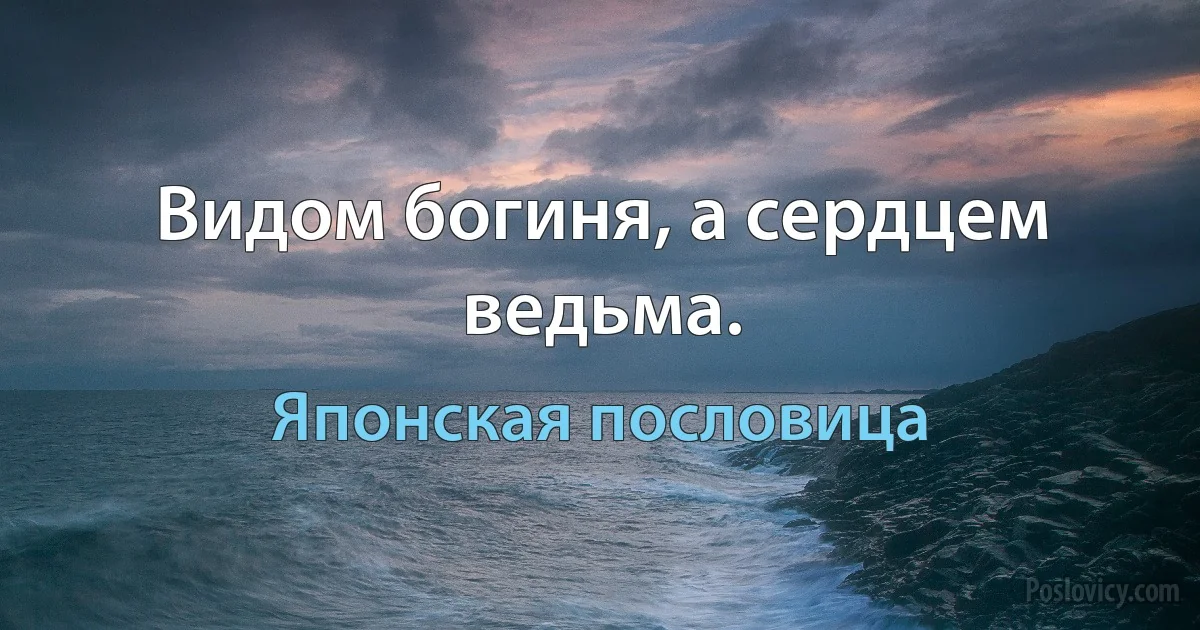 Видом богиня, а сердцем ведьма.

Японская пословица

Poslovicy.com